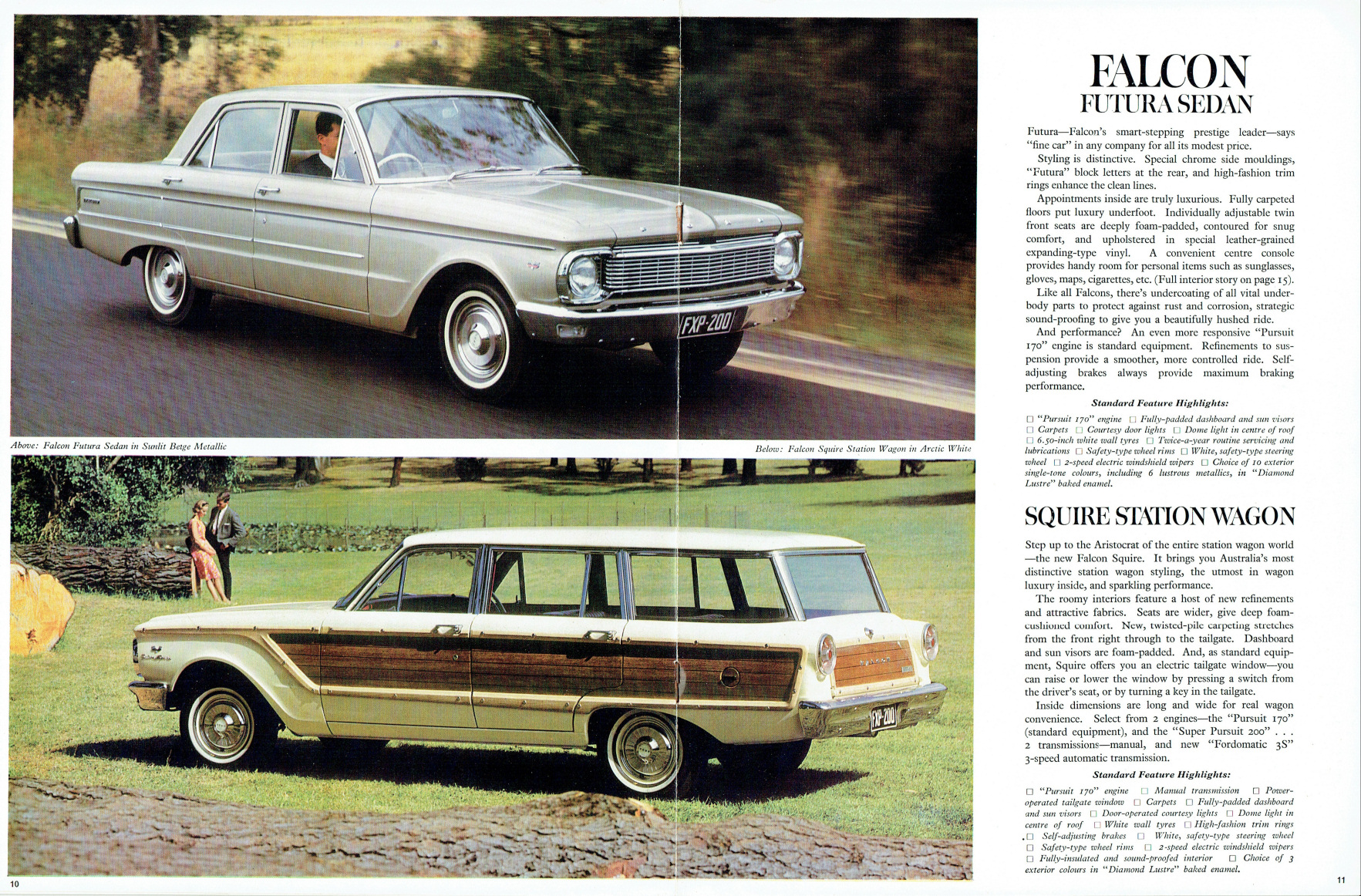 FXP-200

Above: Falcon Futura Sedan in Sunlit Beige Metallic

Below: Falcon Squire Station Wagon in Arctic White

FXP-200

10

FALCON
FUTURA SEDAN

Futura—Falcon's smart-stepping prestige leader—says "fine car" in any company for all its modest price.

Styling is distinctive. Special chrome side mouldings, "Futura" block letters at the rear, and high-fashion trim rings enhance the clean lines.

Appointments inside are truly luxurious. Fully carpeted floors put luxury underfoot. Individually adjustable twin front seats are deeply foam-padded, contoured for snug comfort, and upholstered in special leather-grained expanding-type vinyl. A convenient centre console provides handy room for personal items such as sunglasses, gloves, maps, cigarettes, etc. (Full interior story on page 15).

Like all Falcons, there's undercoating of all vital underbody parts to protect against rust and corrosion, strategic sound-proofing to give you a beautifully hushed ride.

And performance? An even more responsive "Pursuit 170" engine is standard equipment. Refinements to suspension provide a smoother, more controlled ride. Self-adjusting brakes always provide maximum braking performance.

Standard Feature Highlights:

☐ "Pursuit 170" engine ☐ Fully-padded dashboard and sun visors ☐ Carpets ☐ Courtesy door lights ☐ Dome light in centre of roof ☐ 6.50-inch white wall tyres ☐ Twice-a-year routine servicing and lubrications ☐ Safety-type wheel rims ☐ White, safety-type steering wheel ☐ 2-speed electric windshield wipers ☐ Choice of 10 exterior single-tone colours, including 6 lustrous metallics, in "Diamond Lustre" baked enamel.

SQUIRE STATION WAGON

Step up to the Aristocrat of the entire station wagon world—the new Falcon Squire. It brings you Australia's most distinctive station wagon styling, the utmost in wagon luxury inside, and sparkling performance.

The roomy interiors feature a host of new refinements and attractive fabrics. Seats are wider, give deep foam-cushioned comfort. New, twisted-pile carpeting stretches from the front right through to the tailgate. Dashboard and sun visors are foam-padded. And, as standard equipment, Squire offers you an electric tailgate window—you can raise or lower the window by pressing a switch from the driver's seat, or by turning a key in the tailgate.

Inside dimensions are long and wide for real wagon convenience. Select from 2 engines—the "Pursuit 170" (standard equipment), and the "Super Pursuit 200" . . . 2 transmissions—manual, and new "Fordomatic 3S" 3-speed automatic transmission.

Standard Feature Highlights:

☐ "Pursuit 170" engine ☐ Manual transmission ☐ Power-operated tailgate window ☐ Carpets ☐ Fully-padded dashboard and sun visors ☐ Door-operated courtesy lights ☐ Dome light in centre of roof ☐ White wall tyres ☐ High-fashion trim rings ☐ Self-adjusting brakes ☐ White, safety-type steering wheel ☐ Safety-type wheel rims ☐ 2-speed electric windshield wipers ☐ Fully-insulated and sound-proofed interior ☐ Choice of 3 exterior colours in "Diamond Lustre" baked enamel.

11